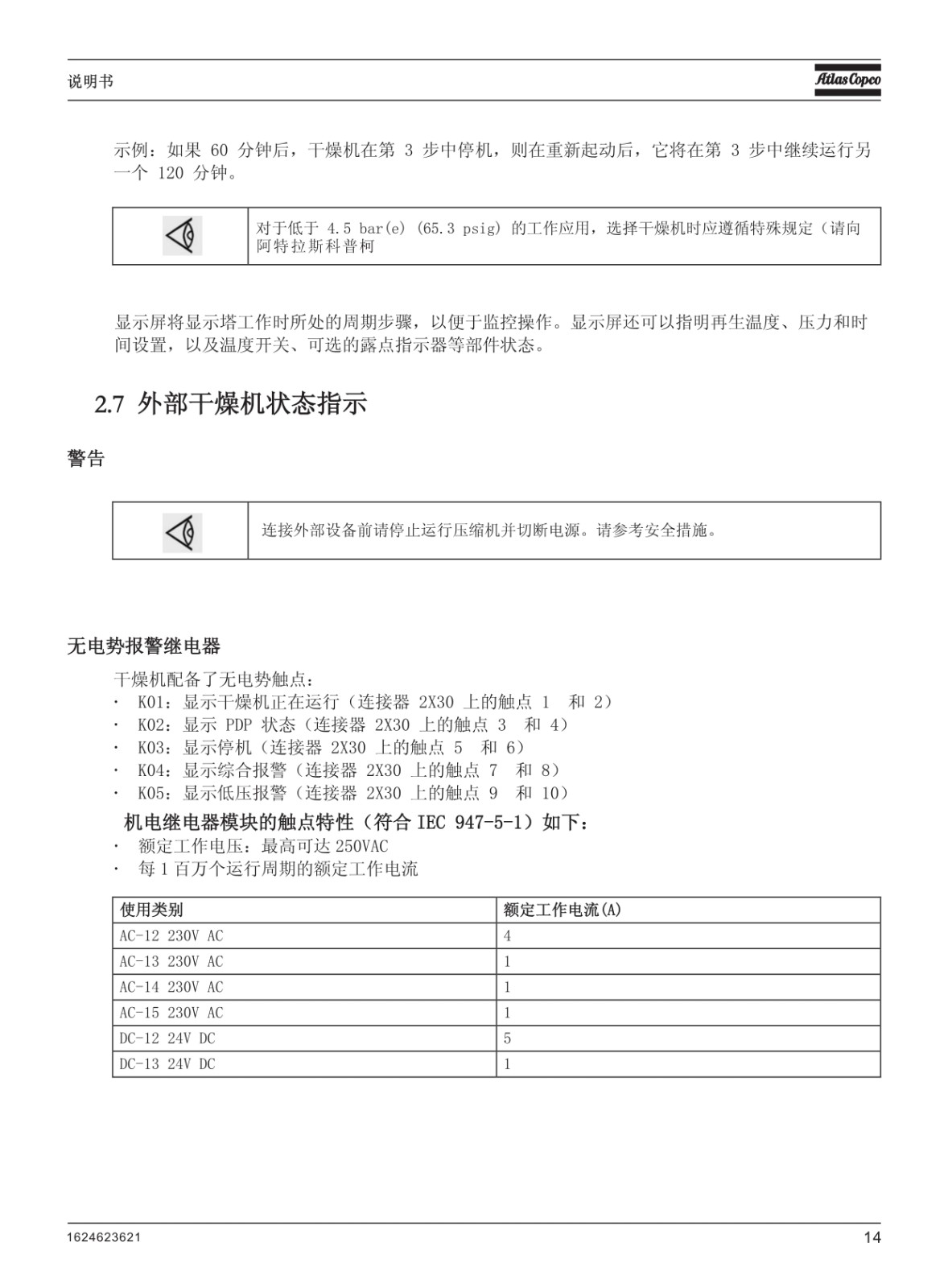 说明书

Atlas Copco

示例：如果 60 分钟后，干燥机在第 3 步中停机，则在重新起动后，它将在第 3 步中继续运行另一个 120 分钟。

对于低于 4.5 bar(e) (65.3 psig) 的工作应用，选择干燥机时应遵循特殊规定（请向阿特拉斯科普柯

显示屏将显示塔工作时所处的周期步骤，以便于监控操作。显示屏还可以指明再生温度、压力和时间设置，以及温度开关、可选的露点指示器等部件状态。

2.7 外部干燥机状态指示

警告

连接外部设备前请停止运行压缩机并切断电源。请参考安全措施。

无电势报警继电器

干燥机配备了无电势触点：
· K01：显示干燥机正在运行（连接器 2X30 上的触点 1 和 2）
· K02：显示 PDP 状态（连接器 2X30 上的触点 3 和 4）
· K03：显示停机（连接器 2X30 上的触点 5 和 6）
· K04：显示综合报警（连接器 2X30 上的触点 7 和 8）
· K05：显示低压报警（连接器 2X30 上的触点 9 和 10）

机电继电器模块的触点特性（符合 IEC 947-5-1）如下：
· 额定工作电压：最高可达 250VAC
· 每 1 百万个运行周期的额定工作电流

| 使用类别 | 额定工作电流(A) |
|---|---|
| AC-12 230V AC | 4 |
| AC-13 230V AC | 1 |
| AC-14 230V AC | 1 |
| AC-15 230V AC | 1 |
| DC-12 24V DC | 5 |
| DC-13 24V DC | 1 |

1624623621

14